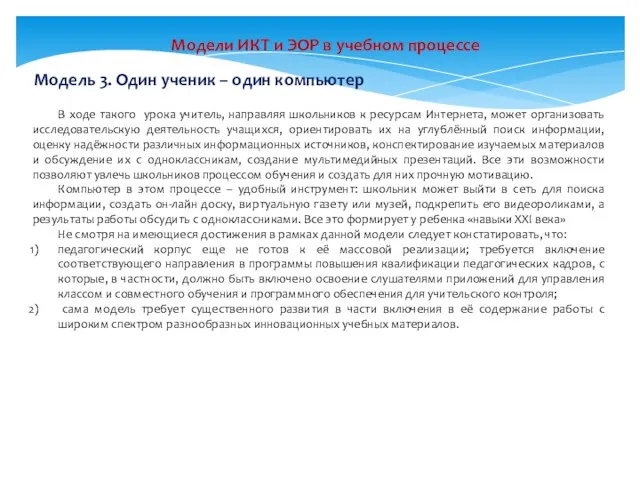 Модели ИКТ и ЭОР в учебном процессе

Модель 3. Один ученик – один компьютер

В ходе такого урока учитель, направляя школьников к ресурсам Интернета, может организовать исследовательскую деятельность учащихся, ориентировать их на углублённый поиск информации, оценку надёжности различных информационных источников, конспектирование изучаемых материалов и обсуждение их с одноклассникам, создание мультимедийных презентаций. Все эти возможности позволяют увлечь школьников процессом обучения и создать для них прочную мотивацию.

Компьютер в этом процессе – удобный инструмент: школьник может выйти в сеть для поиска информации, создать он-лайн доску, виртуальную газету или музей, подкрепить его видеороликами, а результаты работы обсудить с одноклассниками. Все это формирует у ребенка «навыки XXI века»

Не смотря на имеющиеся достижения в рамках данной модели следует констатировать, что:

1) педагогический корпус еще не готов к её массовой реализации; требуется включение соответствующего направления в программы повышения квалификации педагогических кадров, с которые, в частности, должно быть включено освоение слушателями приложений для управления классом и совместного обучения и программного обеспечения для учительского контроля;

2) сама модель требует существенного развития в части включения в её содержание работы с широким спектром разнообразных инновационных учебных материалов.